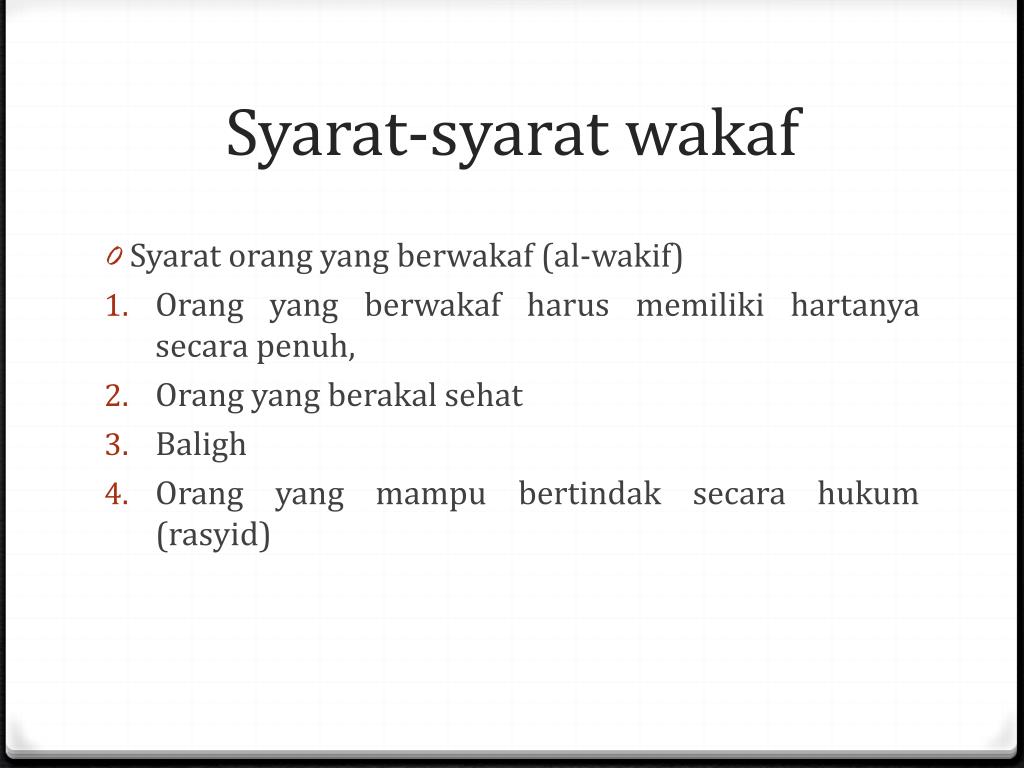 Syarat-syarat wakaf

0 Syarat orang yang berwakaf (al-wakif)

1. Orang yang berwakaf harus memiliki hartanya secara penuh,
2. Orang yang berakal sehat
3. Baligh
4. Orang yang mampu bertindak secara hukum (rasyid)